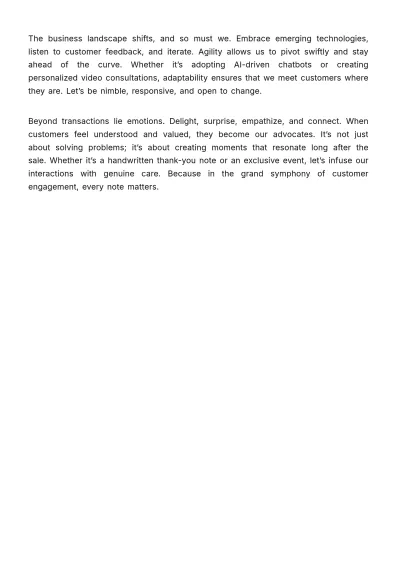 The business landscape shifts, and so must we. Embrace emerging technologies, listen to customer feedback, and iterate. Agility allows us to pivot swiftly and stay ahead of the curve. Whether it's adopting AI-driven chatbots or creating personalized video consultations, adaptability ensures that we meet customers where they are. Let's be nimble, responsive, and open to change.

Beyond transactions lie emotions. Delight, surprise, empathize, and connect. When customers feel understood and valued, they become our advocates. It's not just about solving problems; it's about creating moments that resonate long after the sale. Whether it's a handwritten thank-you note or an exclusive event, let's infuse our interactions with genuine care. Because in the grand symphony of customer engagement, every note matters.